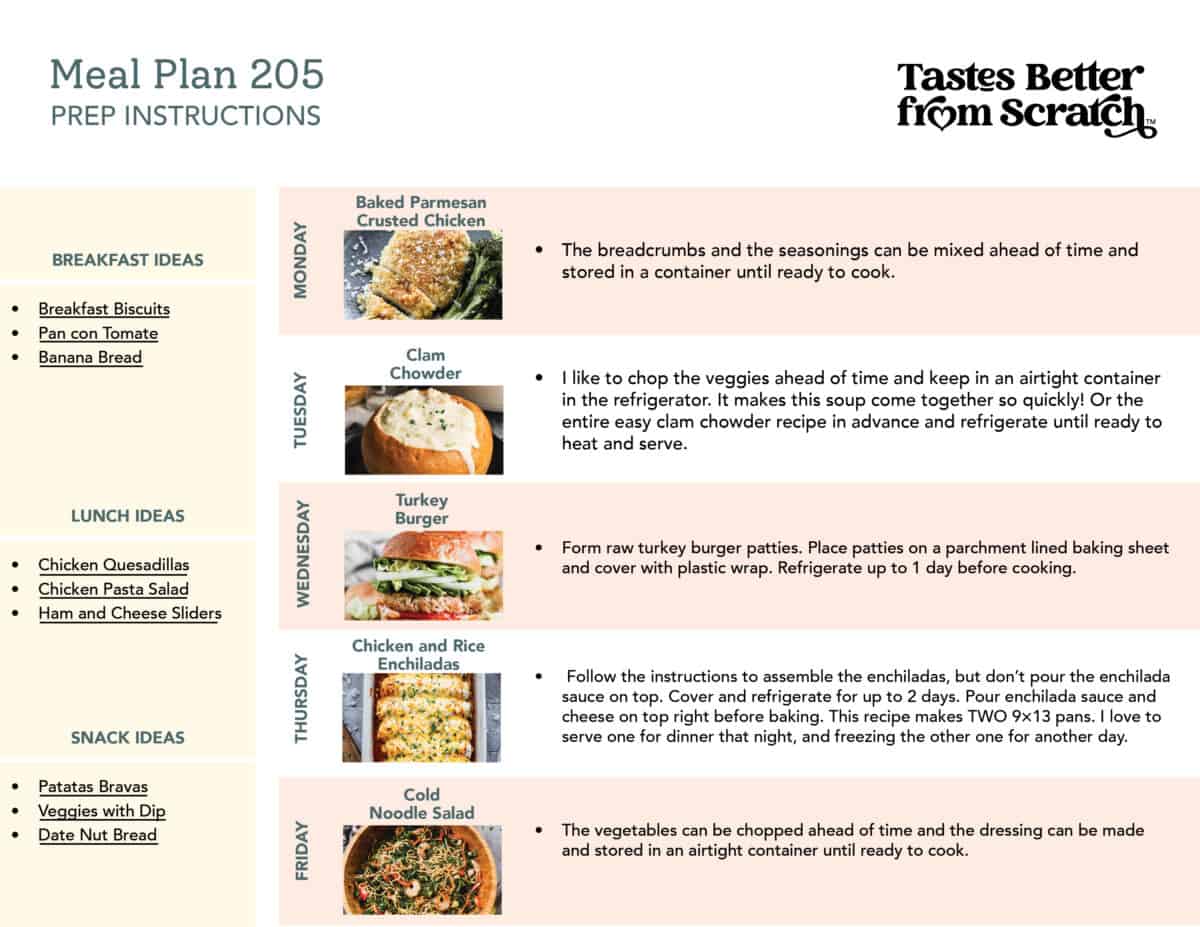 Meal Plan 205
PREP INSTRUCTIONS

Tastes Better from Scratch™

BREAKFAST IDEAS

- Breakfast Biscuits
- Pan con Tomate
- Banana Bread

LUNCH IDEAS

- Chicken Quesadillas
- Chicken Pasta Salad
- Ham and Cheese Sliders

SNACK IDEAS

- Patatas Bravas
- Veggies with Dip
- Date Nut Bread

MONDAY
Baked Parmesan Crusted Chicken
- The breadcrumbs and the seasonings can be mixed ahead of time and stored in a container until ready to cook.

TUESDAY
Clam Chowder
- I like to chop the veggies ahead of time and keep in an airtight container in the refrigerator. It makes this soup come together so quickly! Or the entire easy clam chowder recipe in advance and refrigerate until ready to heat and serve.

WEDNESDAY
Turkey Burger
- Form raw turkey burger patties. Place patties on a parchment lined baking sheet and cover with plastic wrap. Refrigerate up to 1 day before cooking.

THURSDAY
Chicken and Rice Enchiladas
- Follow the instructions to assemble the enchiladas, but don't pour the enchilada sauce on top. Cover and refrigerate for up to 2 days. Pour enchilada sauce and cheese on top right before baking. This recipe makes TWO 9×13 pans. I love to serve one for dinner that night, and freezing the other one for another day.

FRIDAY
Cold Noodle Salad
- The vegetables can be chopped ahead of time and the dressing can be made and stored in an airtight container until ready to cook.